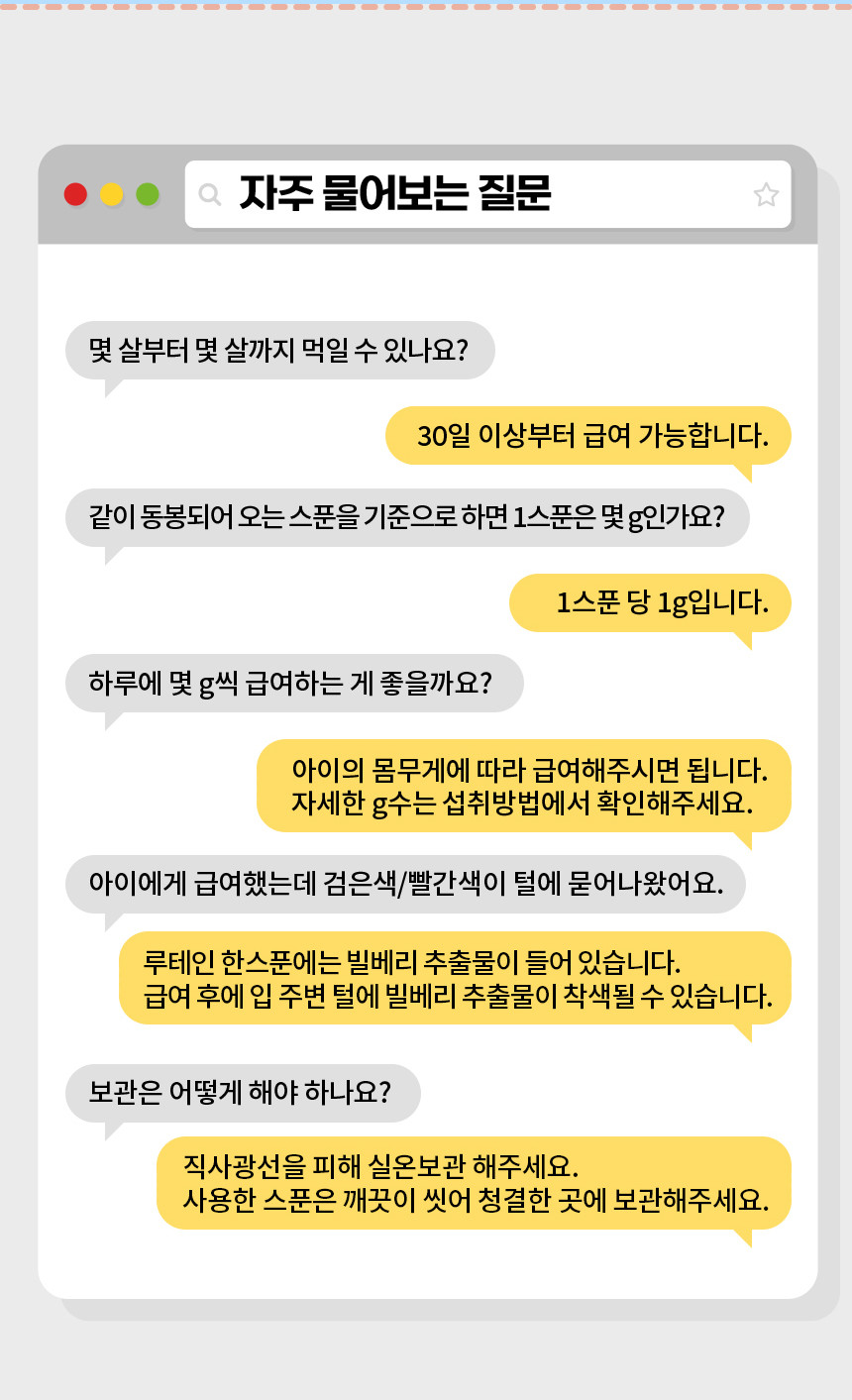 자주 물어보는 질문

몇 살부터 몇 살까지 먹일 수 있나요?

30일 이상부터 급여 가능합니다.

같이 동봉되어 오는 스푼을 기준으로 하면 1스푼은 몇 g인가요?

1스푼 당 1g입니다.

하루에 몇 g씩 급여하는 게 좋을까요?

아이의 몸무게에 따라 급여해주시면 됩니다.
자세한 g수는 섭취방법에서 확인해주세요.

아이에게 급여했는데 검은색/빨간색이 털에 묻어나왔어요.

루테인 한스푼에는 빌베리 추출물이 들어 있습니다.
급여 후에 입 주변 털에 빌베리 추출물이 착색될 수 있습니다.

보관은 어떻게 해야 하나요?

직사광선을 피해 실온보관 해주세요.
사용한 스푼은 깨끗이 씻어 청결한 곳에 보관해주세요.